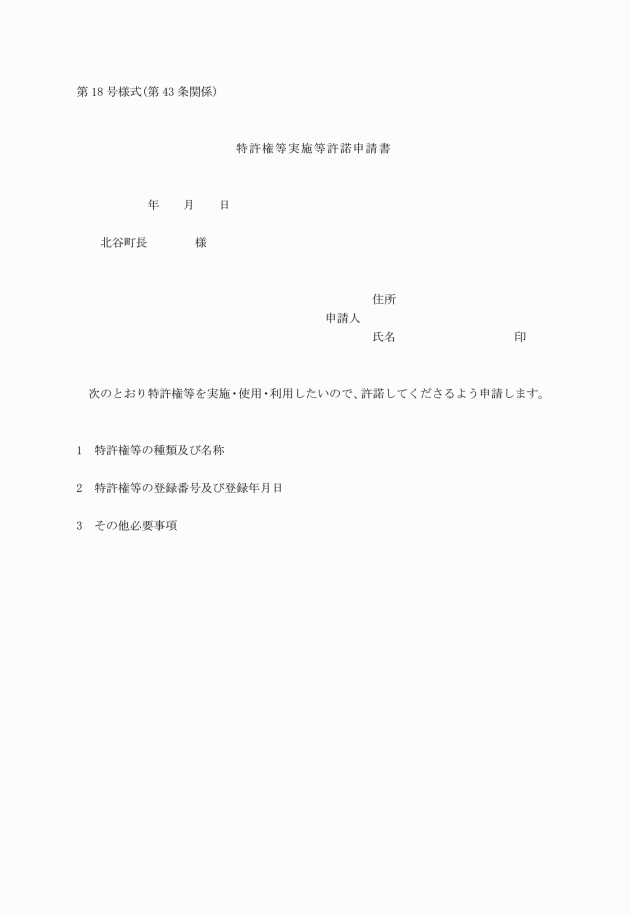 第18号様式(第43条関係)

特許権等実施等許諾申請書

年　月　日

北谷町長　様

住所
申請人
氏名　印

次のとおり特許権等を実施・使用・利用したいので、許諾してくださるよう申請します。

1　特許権等の種類及び名称

2　特許権等の登録番号及び登録年月日

3　その他必要事項